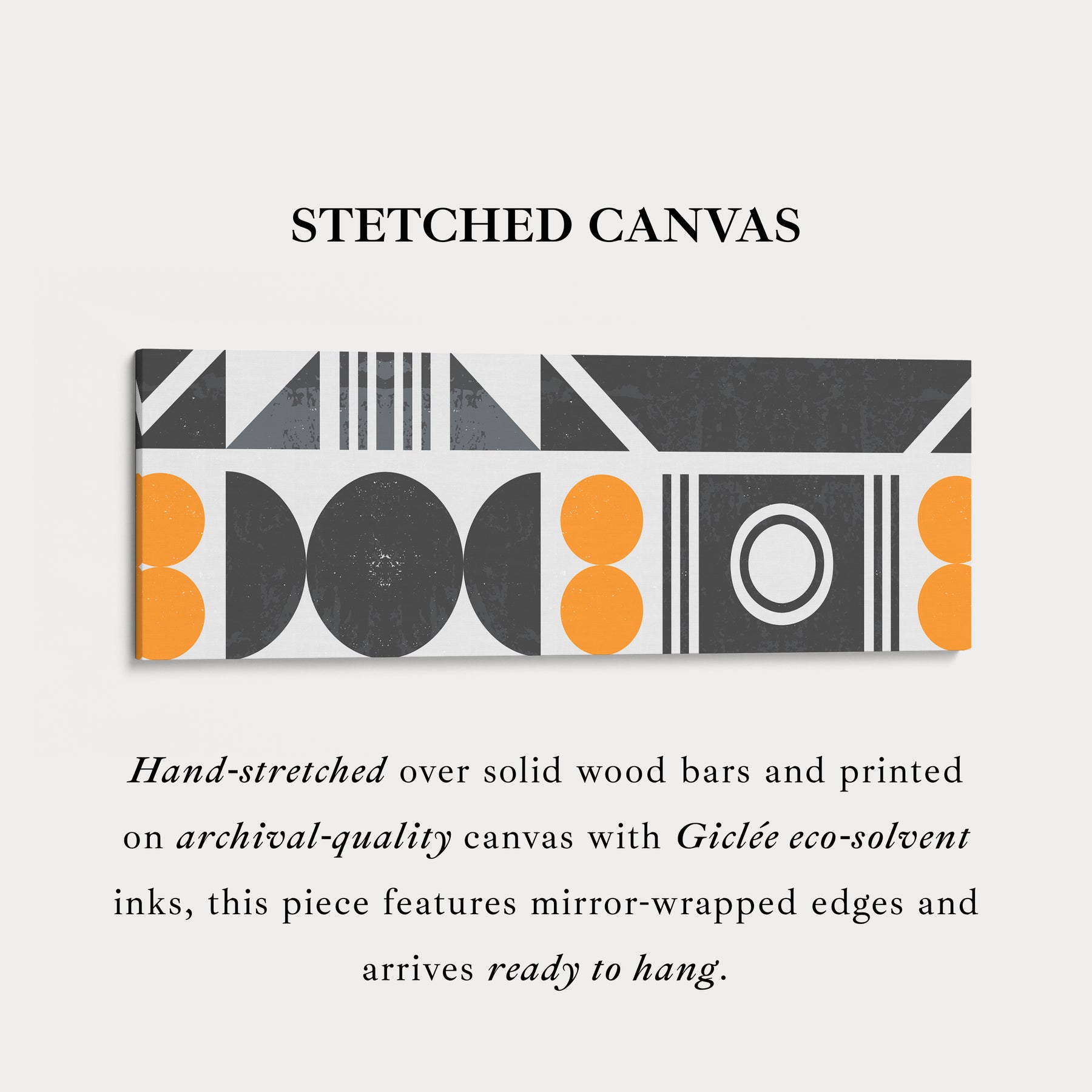 STETCHED CANVAS

Hand-stretched over solid wood bars and printed on archival-quality canvas with Giclée eco-solvent inks, this piece features mirror-wrapped edges and arrives ready to hang.